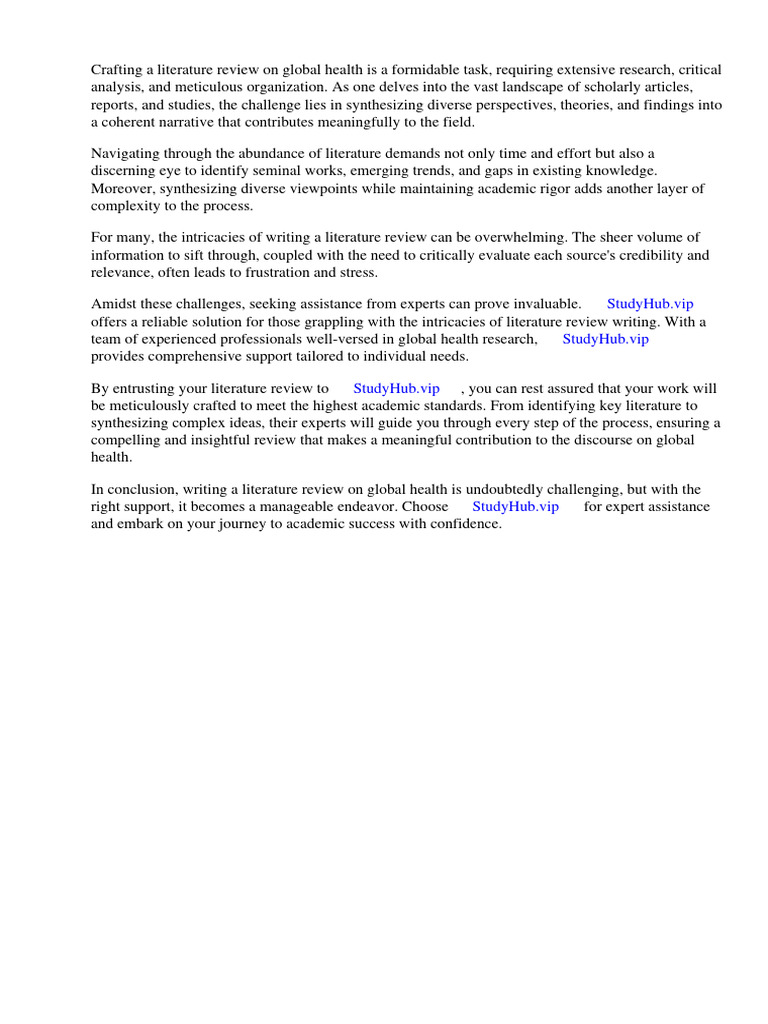 Crafting a literature review on global health is a formidable task, requiring extensive research, critical analysis, and meticulous organization. As one delves into the vast landscape of scholarly articles, reports, and studies, the challenge lies in synthesizing diverse perspectives, theories, and findings into a coherent narrative that contributes meaningfully to the field.

Navigating through the abundance of literature demands not only time and effort but also a discerning eye to identify seminal works, emerging trends, and gaps in existing knowledge. Moreover, synthesizing diverse viewpoints while maintaining academic rigor adds another layer of complexity to the process.

For many, the intricacies of writing a literature review can be overwhelming. The sheer volume of information to sift through, coupled with the need to critically evaluate each source's credibility and relevance, often leads to frustration and stress.

Amidst these challenges, seeking assistance from experts can prove invaluable. StudyHub.vip offers a reliable solution for those grappling with the intricacies of literature review writing. With a team of experienced professionals well-versed in global health research, StudyHub.vip provides comprehensive support tailored to individual needs.

By entrusting your literature review to StudyHub.vip , you can rest assured that your work will be meticulously crafted to meet the highest academic standards. From identifying key literature to synthesizing complex ideas, their experts will guide you through every step of the process, ensuring a compelling and insightful review that makes a meaningful contribution to the discourse on global health.

In conclusion, writing a literature review on global health is undoubtedly challenging, but with the right support, it becomes a manageable endeavor. Choose StudyHub.vip for expert assistance and embark on your journey to academic success with confidence.